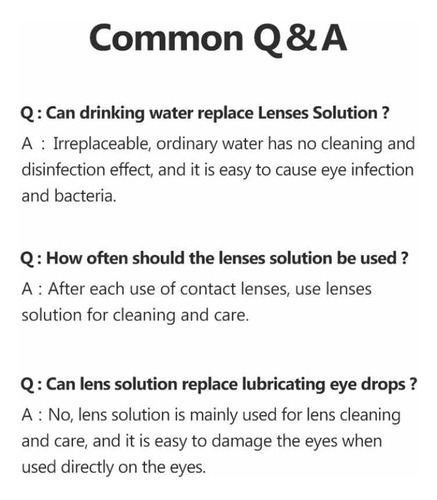 Common Q&A

Q : Can drinking water replace Lenses Solution ?
A : Irreplaceable, ordinary water has no cleaning and disinfection effect, and it is easy to cause eye infection and bacteria.

Q : How often should the lenses solution be used ?
A : After each use of contact lenses, use lenses solution for cleaning and care.

Q : Can lens solution replace lubricating eye drops ?
A : No, lens solution is mainly used for lens cleaning and care, and it is easy to damage the eyes when used directly on the eyes.